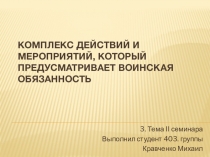 КОМПЛЕКС ДЕЙСТВИЙ И МЕРОПРИЯТИЙ, КОТОРЫЙ ПРЕДУСМАТРИВАЕТ ВОИНСКАЯ ОБЯЗАННОСТЬ

3. Тема II семинара
Выполнил студент 403. группы
Кравченко Михаил